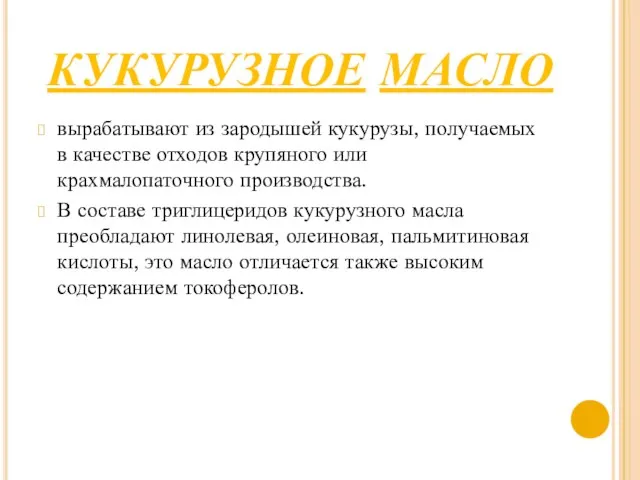 КУКУРУЗНОЕ МАСЛО

вырабатывают из зародышей кукурузы, получаемых в качестве отходов крупяного или крахмалопаточного производства.

В составе триглицеридов кукурузного масла преобладают линолевая, олеиновая, пальмитиновая кислоты, это масло отличается также высоким содержанием токоферолов.